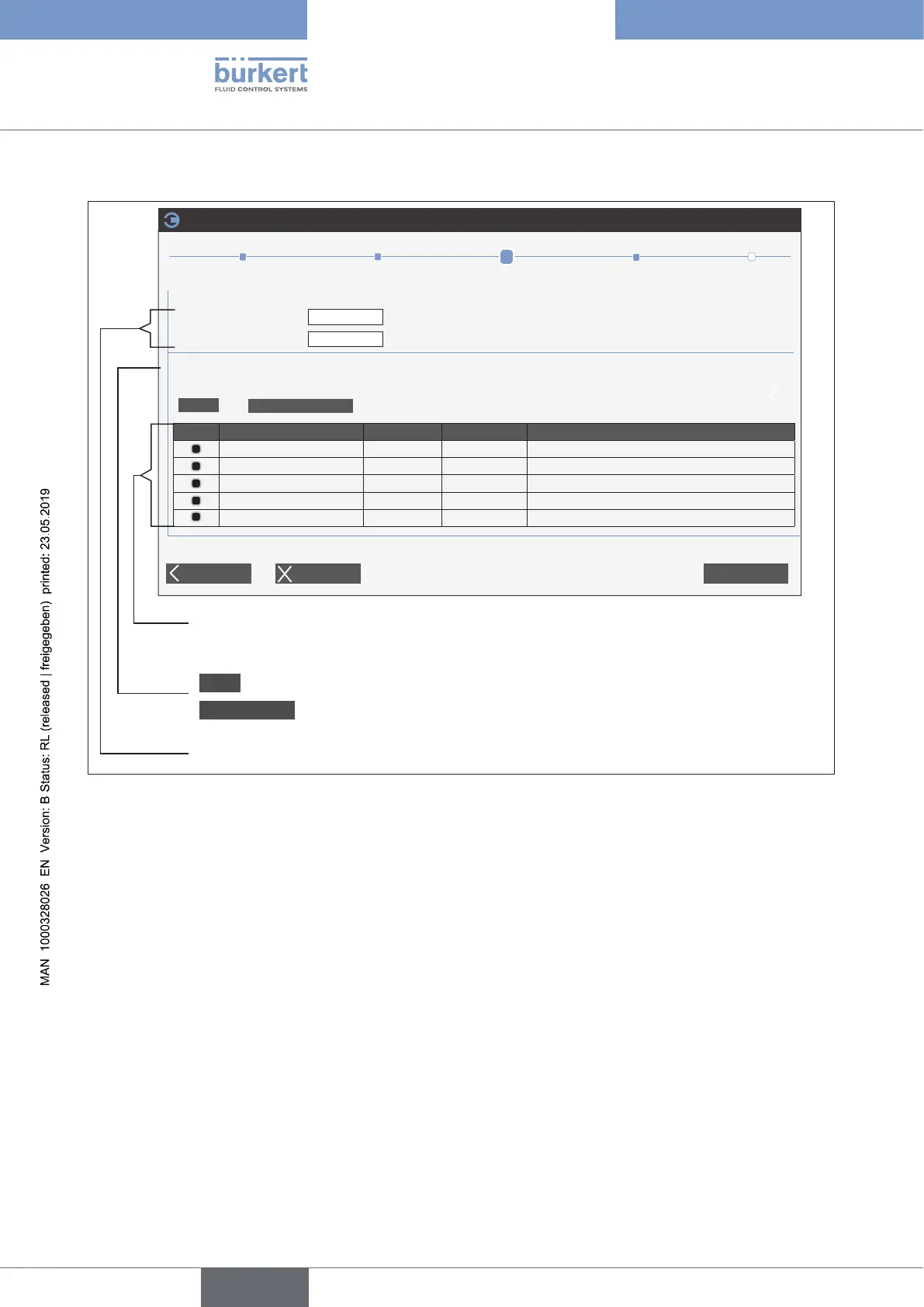 bürkert
FLUID CONTROL SYSTEMS

MAN 1000328026 EN Version: B Status: RL (released | freigegeben) printed: 23.05.2019